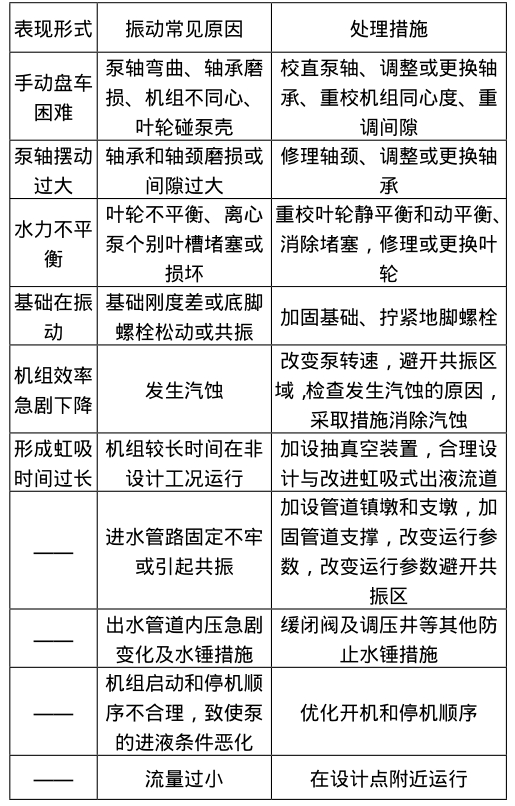 | 表现形式 | 振动常见原因 | 处理措施 |
|---|---|---|
| 手动盘车困难 | 泵轴弯曲、轴承磨损、机组不同心、叶轮碰泵壳 | 校直泵轴、调整或更换轴承、重校机组同心度、重调间隙 |
| 泵轴摆动过大 | 轴承和轴颈磨损或间隙过大 | 修理轴颈、调整或更换轴承 |
| 水力不平衡 | 叶轮不平衡、离心泵个别叶槽堵塞或损坏 | 重校叶轮静平衡和动平衡、消除堵塞，修理或更换叶轮 |
| 基础在振动 | 基础刚度差或底脚螺栓松动或共振 | 加固基础、拧紧地脚螺栓 |
| 机组效率急剧下降 | 发生汽蚀 | 改变泵转速，避开共振区域 ,检查发生汽蚀的原因，采取措施消除汽蚀 |
| 形成虹吸时间过长 | 机组较长时间在非设计工况运行 | 加设抽真空装置，合理设计与改进虹吸式出液流道 |
| —— | 进水管路固定不牢或引起共振 | 加设管道镇墩和支墩，加固管道支撑，改变运行参数，改变运行参数避开共振区 |
| —— | 出水管道内压急剧变化及水锤措施 | 缓闭阀及调压井等其他防止水锤措施 |
| —— | 机组启动和停机顺序不合理，致使泵的进液条件恶化 | 优化开机和停机顺序 |
| —— | 流量过小 | 在设计点附近运行 |